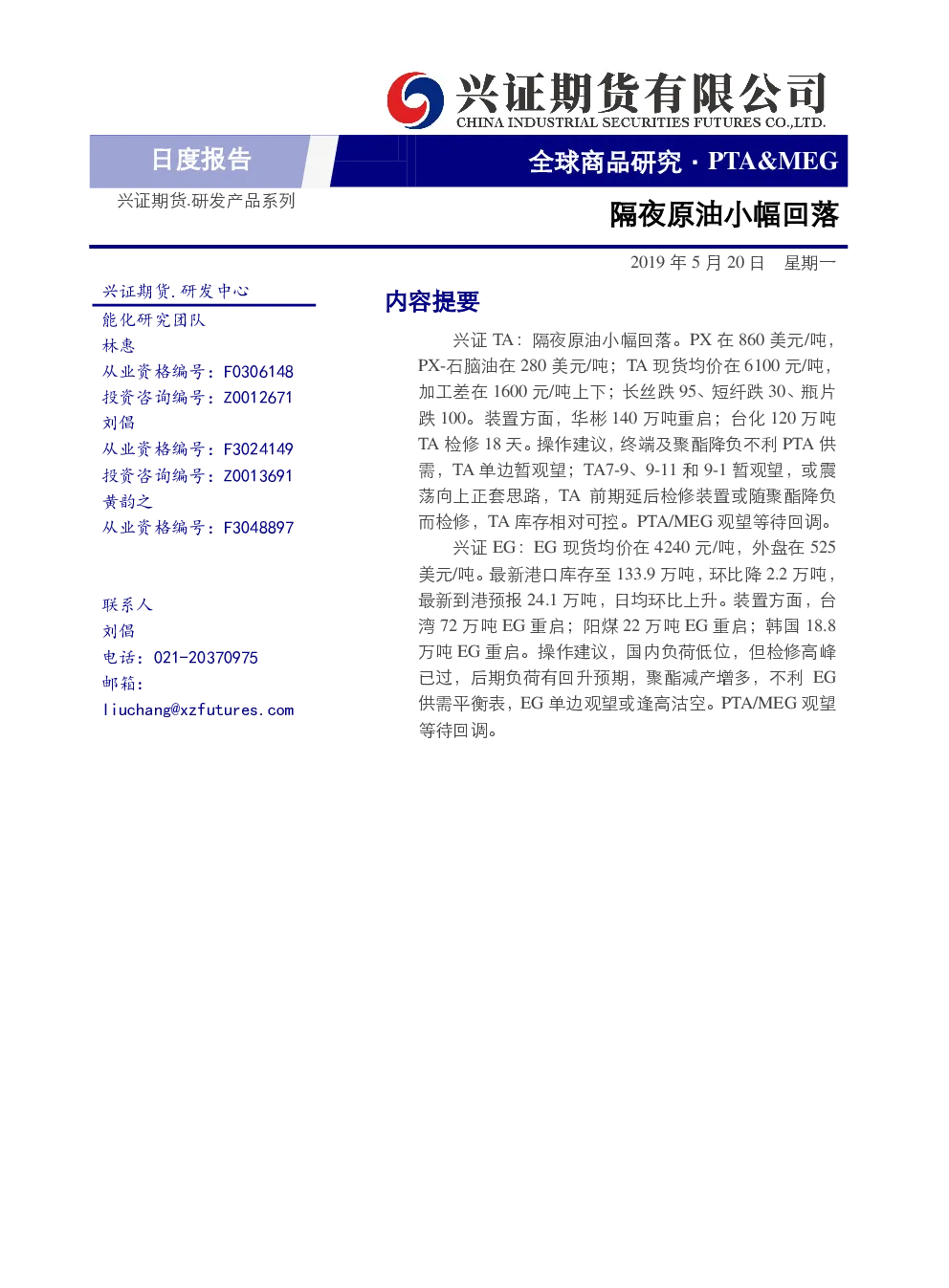 兴证期货有限公司
CHINA INDUSTRIAL SECURITIES FUTURES CO.,LTD.

日度报告

全球商品研究 · PTA&MEG

兴证期货.研发产品系列

隔夜原油小幅回落

2019 年 5 月 20 日 星期一

兴证期货.研发中心

能化研究团队

林惠
从业资格编号：F0306148
投资咨询编号：Z0012671
刘倡
从业资格编号：F3024149
投资咨询编号：Z0013691
黄韵之
从业资格编号：F3048897

联系人
刘倡
电话：021-20370975
邮箱：
liuchang@xzfutures.com

内容提要

兴证 TA：隔夜原油小幅回落。PX 在 860 美元/吨，PX-石脑油在 280 美元/吨；TA 现货均价在 6100 元/吨，加工差在 1600 元/吨上下；长丝跌 95、短纤跌 30、瓶片跌 100。装置方面，华彬 140 万吨重启；台化 120 万吨 TA 检修 18 天。操作建议，终端及聚酯降负不利 PTA 供需，TA 单边暂观望；TA7-9、9-11 和 9-1 暂观望，或震荡向上正套思路，TA 前期延后检修装置或随聚酯降负而检修，TA 库存相对可控。PTA/MEG 观望等待回调。

兴证 EG：EG 现货均价在 4240 元/吨，外盘在 525 美元/吨。最新港口库存至 133.9 万吨，环比降 2.2 万吨，最新到港预报 24.1 万吨，日均环比上升。装置方面，台湾 72 万吨 EG 重启；阳煤 22 万吨 EG 重启；韩国 18.8 万吨 EG 重启。操作建议，国内负荷低位，但检修高峰已过，后期负荷有回升预期，聚酯减产增多，不利 EG 供需平衡表，EG 单边观望或逢高沽空。PTA/MEG 观望等待回调。